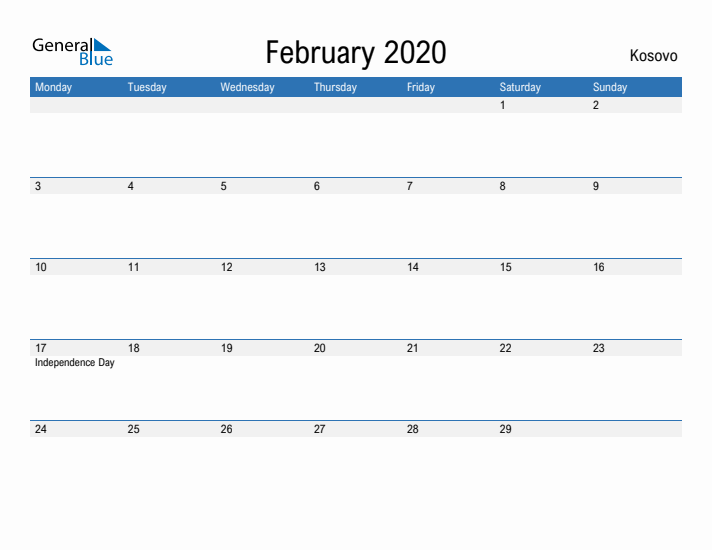 General Blue

February 2020

Kosovo

| Monday | Tuesday | Wednesday | Thursday | Friday | Saturday | Sunday |
|---|---|---|---|---|---|---|
| | | | | | 1 | 2 |
| 3 | 4 | 5 | 6 | 7 | 8 | 9 |
| 10 | 11 | 12 | 13 | 14 | 15 | 16 |
| 17 Independence Day | 18 | 19 | 20 | 21 | 22 | 23 |
| 24 | 25 | 26 | 27 | 28 | 29 | |